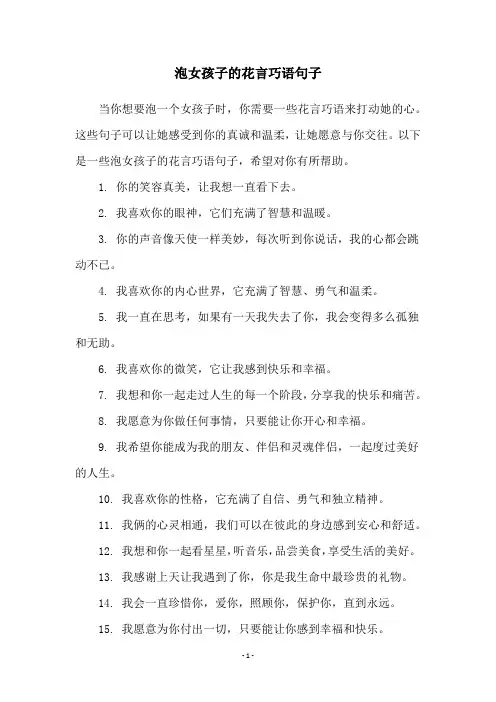 泡女孩子的花言巧语句子

当你想要泡一个女孩子时，你需要一些花言巧语来打动她的心。这些句子可以让她感受到你的真诚和温柔，让她愿意与你交往。以下是一些泡女孩子的花言巧语句子，希望对你有所帮助。

1. 你的笑容真美，让我想一直看下去。

2. 我喜欢你的眼神，它们充满了智慧和温暖。

3. 你的声音像天使一样美妙，每次听到你说话，我的心都会跳动不已。

4. 我喜欢你的内心世界，它充满了智慧、勇气和温柔。

5. 我一直在思考，如果有一天我失去了你，我会变得多么孤独和无助。

6. 我喜欢你的微笑，它让我感到快乐和幸福。

7. 我想和你一起走过人生的每一个阶段，分享我的快乐和痛苦。

8. 我愿意为你做任何事情，只要能让你开心和幸福。

9. 我希望你能成为我的朋友、伴侣和灵魂伴侣，一起度过美好的人生。

10. 我喜欢你的性格，它充满了自信、勇气和独立精神。

11. 我俩的心灵相通，我们可以在彼此的身边感到安心和舒适。

12. 我想和你一起看星星，听音乐，品尝美食，享受生活的美好。

13. 我感谢上天让我遇到了你，你是我生命中最珍贵的礼物。

14. 我会一直珍惜你，爱你，照顾你，保护你，直到永远。

15. 我愿意为你付出一切，只要能让你感到幸福和快乐。

- 1 -